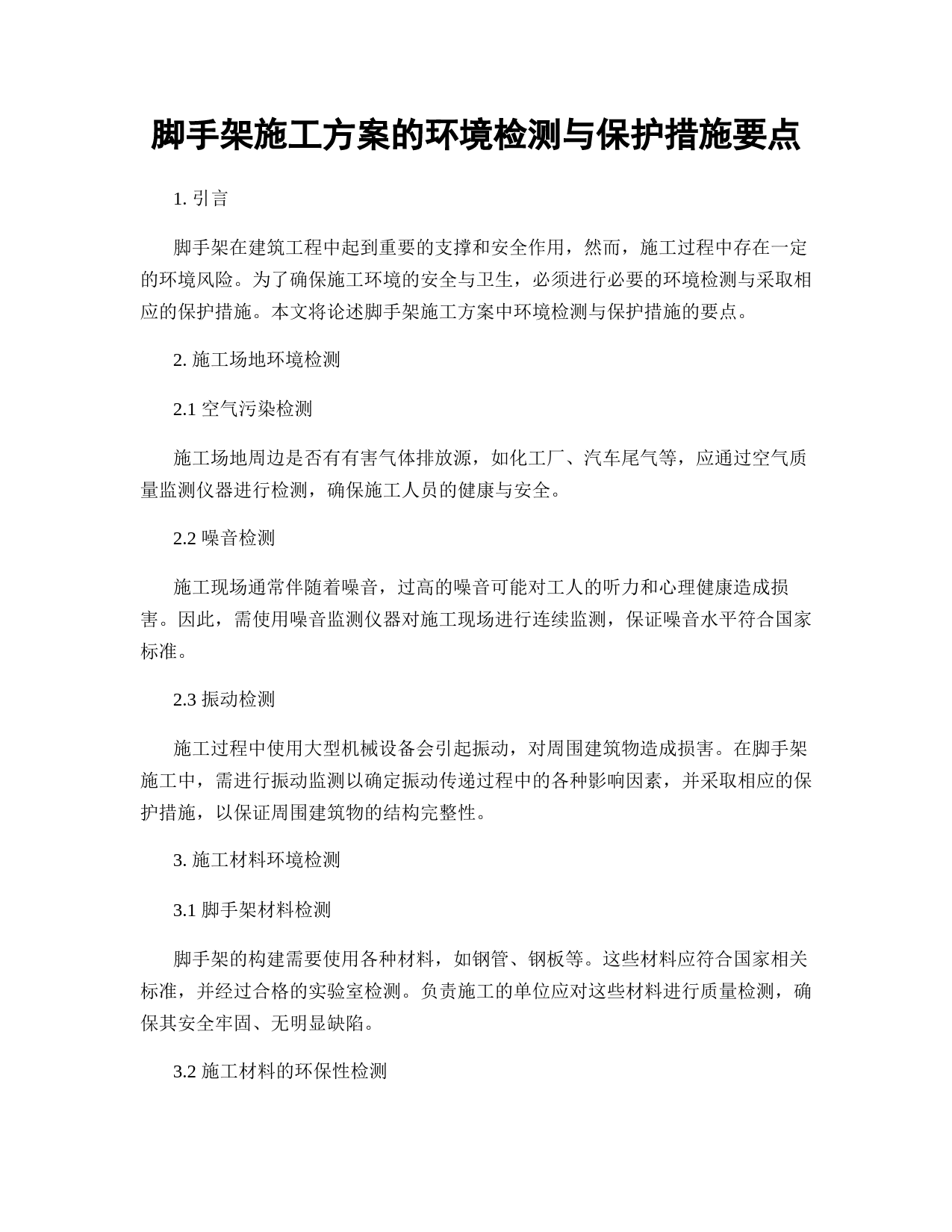 脚手架施工方案的环境检测与保护措施要点

1. 引言

脚手架在建筑工程中起到重要的支撑和安全作用，然而，施工过程中存在一定的环境风险。为了确保施工环境的安全与卫生，必须进行必要的环境检测与采取相应的保护措施。本文将论述脚手架施工方案中环境检测与保护措施的要点。

2. 施工场地环境检测

2.1 空气污染检测

施工场地周边是否有有害气体排放源，如化工厂、汽车尾气等，应通过空气质量监测仪器进行检测，确保施工人员的健康与安全。

2.2 噪音检测

施工现场通常伴随着噪音，过高的噪音可能对工人的听力和心理健康造成损害。因此，需使用噪音监测仪器对施工现场进行连续监测，保证噪音水平符合国家标准。

2.3 振动检测

施工过程中使用大型机械设备会引起振动，对周围建筑物造成损害。在脚手架施工中，需进行振动监测以确定振动传递过程中的各种影响因素，并采取相应的保护措施，以保证周围建筑物的结构完整性。

3. 施工材料环境检测

3.1 脚手架材料检测

脚手架的构建需要使用各种材料，如钢管、钢板等。这些材料应符合国家相关标准，并经过合格的实验室检测。负责施工的单位应对这些材料进行质量检测，确保其安全牢固、无明显缺陷。

3.2 施工材料的环保性检测